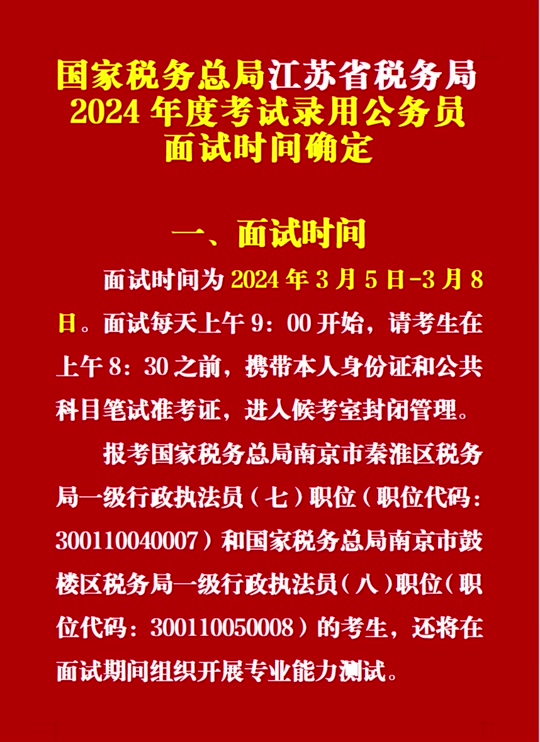 国家税务总局江苏省税务局
2024 年度考试录用公务员
面试时间确定

一、面试时间

面试时间为 2024 年 3 月 5 日-3 月 8 日。面试每天上午 9：00 开始，请考生在上午 8：30 之前，携带本人身份证和公共科目笔试准考证，进入候考室封闭管理。

报考国家税务总局南京市秦淮区税务局一级行政执法员（七）职位（职位代码：300110040007）和国家税务总局南京市鼓楼区税务局一级行政执法员（八）职位（职位代码：300110050008）的考生，还将在面试期间组织开展专业能力测试。